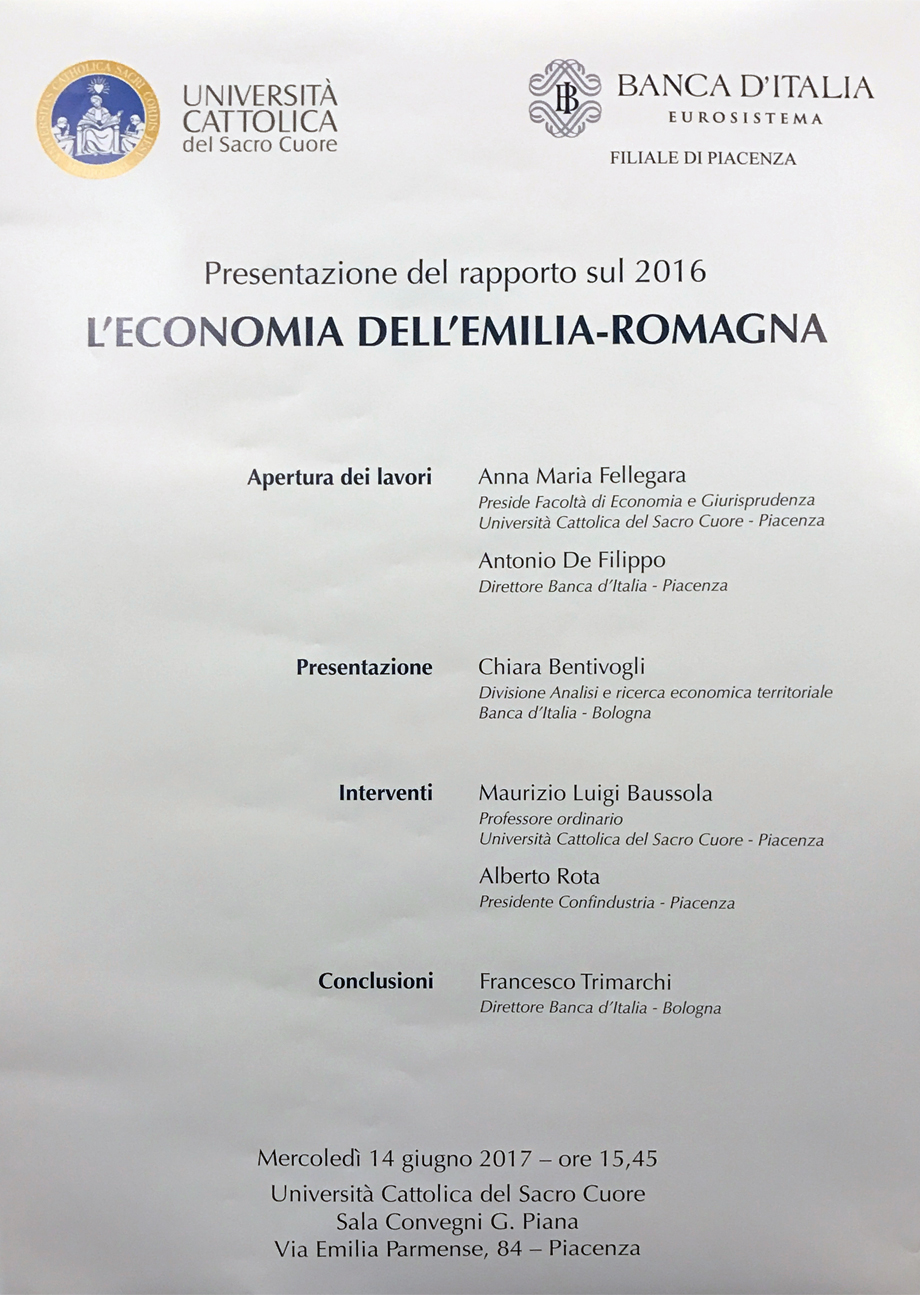 UNIVERSITÀ CATTOLICA del Sacro Cuore

BANCA D'ITALIA
EUROSISTEMA
FILIALE DI PIACENZA

Presentazione del rapporto sul 2016
L'ECONOMIA DELL'EMILIA-ROMAGNA

Apertura dei lavori

Anna Maria Fellegara
Preside Facoltà di Economia e Giurisprudenza
Università Cattolica del Sacro Cuore - Piacenza

Antonio De Filippo
Direttore Banca d'Italia - Piacenza

Presentazione

Chiara Bentivogli
Divisione Analisi e ricerca economica territoriale
Banca d'Italia - Bologna

Interventi

Maurizio Luigi Baussola
Professore ordinario
Università Cattolica del Sacro Cuore - Piacenza

Alberto Rota
Presidente Confindustria - Piacenza

Conclusioni

Francesco Trimarchi
Direttore Banca d'Italia - Bologna

Mercoledì 14 giugno 2017 – ore 15,45
Università Cattolica del Sacro Cuore
Sala Convegni G. Piana
Via Emilia Parmense, 84 – Piacenza